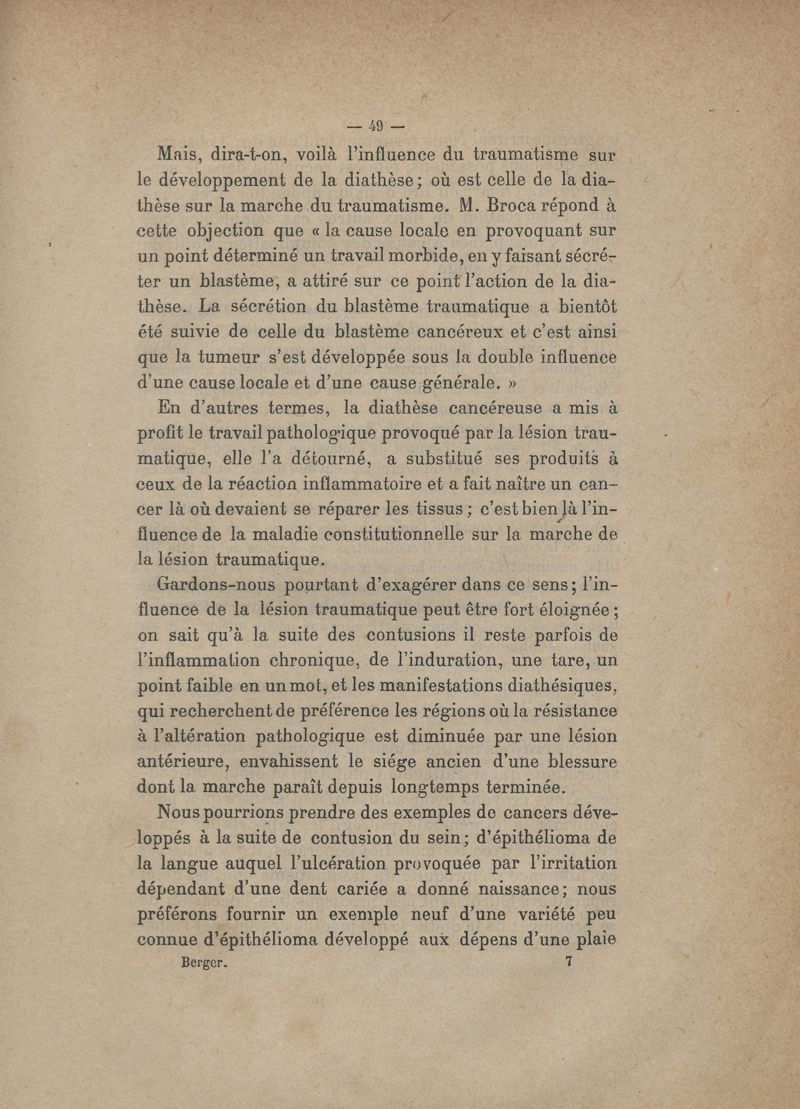 — 49 —

Mais, dira-t-on, voilà l'influence du traumatisme sur le développement de la diathèse; où est celle de la diathèse sur la marche du traumatisme. M. Broca répond à cette objection que « la cause locale en provoquant sur un point déterminé un travail morbide, en y faisant sécréter un blastème, a attiré sur ce point l'action de la diathèse. La sécrétion du blastème traumatique a bientôt été suivie de celle du blastème cancéreux et c'est ainsi que la tumeur s'est développée sous la double influence d'une cause locale et d'une cause générale. »

En d'autres termes, la diathèse cancéreuse a mis à profit le travail pathologique provoqué par la lésion traumatique, elle l'a détourné, a substitué ses produits à ceux de la réaction inflammatoire et a fait naître un cancer là où devaient se réparer les tissus; c'est bien là l'influence de la maladie constitutionnelle sur la marche de la lésion traumatique.

Gardons-nous pourtant d'exagérer dans ce sens; l'influence de la lésion traumatique peut être fort éloignée; on sait qu'à la suite des contusions il reste parfois de l'inflammation chronique, de l'induration, une tare, un point faible en un mot, et les manifestations diathésiques, qui recherchent de préférence les régions où la résistance à l'altération pathologique est diminuée par une lésion antérieure, envahissent le siége ancien d'une blessure dont la marche paraît depuis longtemps terminée.

Nous pourrions prendre des exemples de cancers développés à la suite de contusion du sein; d'épithélioma de la langue auquel l'ulcération provoquée par l'irritation dépendant d'une dent cariée a donné naissance; nous préférons fournir un exemple neuf d'une variété peu connue d'épithélioma développé aux dépens d'une plaie

Berger. 7